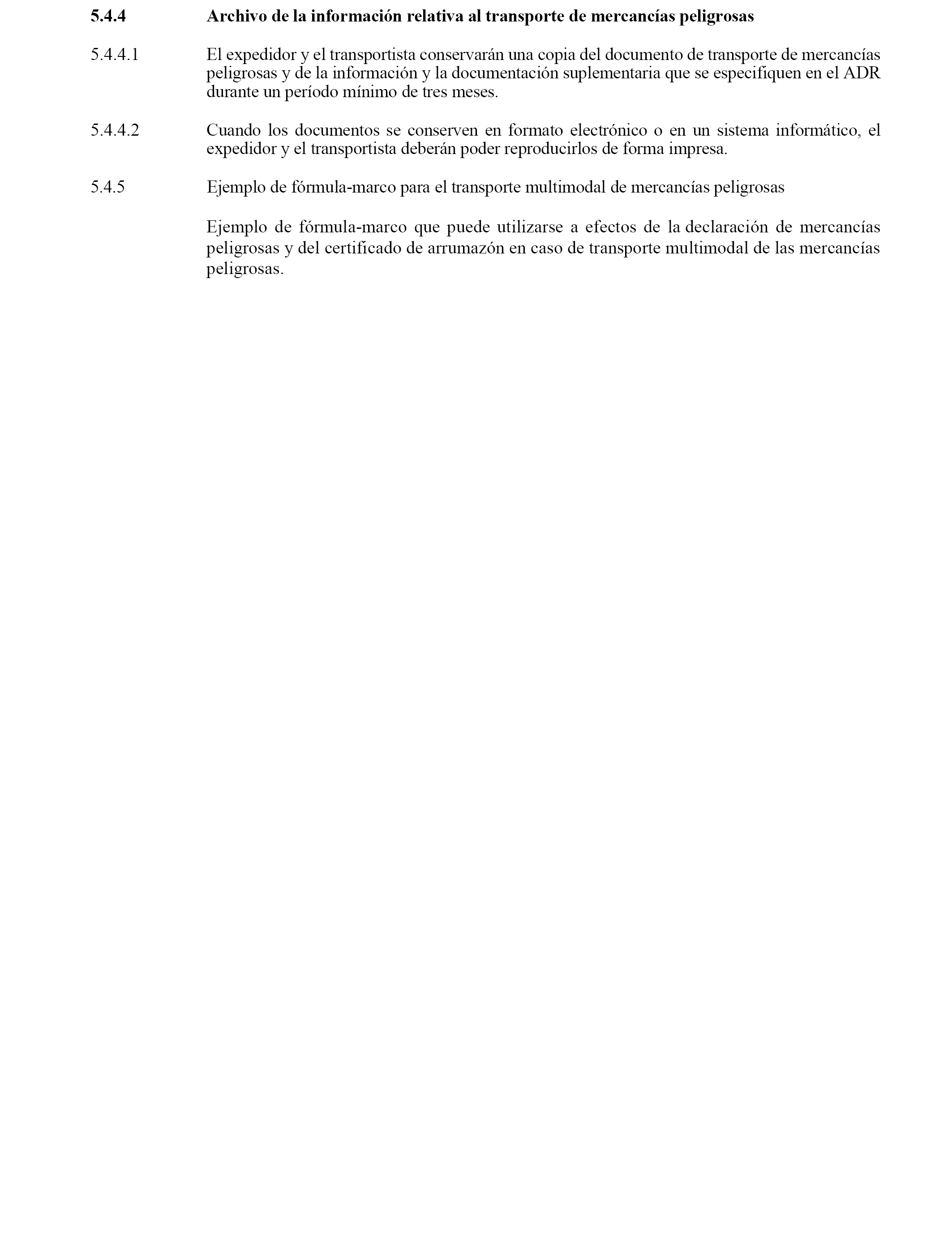 5.4.4 Archivo de la información relativa al transporte de mercancías peligrosas

5.4.4.1 El expedidor y el transportista conservarán una copia del documento de transporte de mercancías peligrosas y de la información y la documentación suplementaria que se especifiquen en el ADR durante un período mínimo de tres meses.

5.4.4.2 Cuando los documentos se conserven en formato electrónico o en un sistema informático, el expedidor y el transportista deberán poder reproducirlos de forma impresa.

5.4.5 Ejemplo de fórmula-marco para el transporte multimodal de mercancías peligrosas

Ejemplo de fórmula-marco que puede utilizarse a efectos de la declaración de mercancías peligrosas y del certificado de arrumazón en caso de transporte multimodal de las mercancías peligrosas.